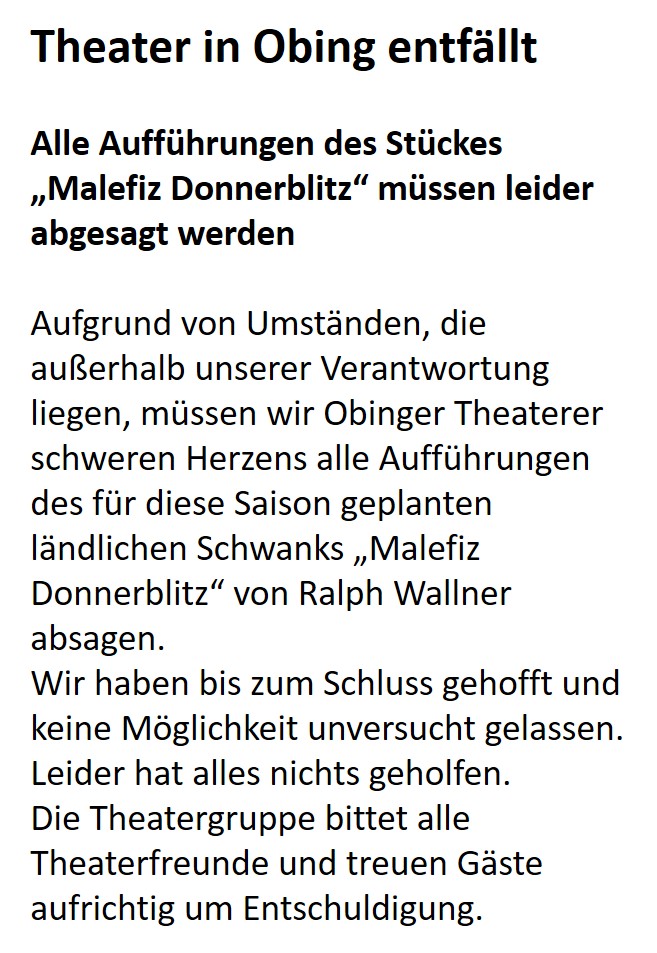 Theater in Obing entfällt

Alle Aufführungen des Stückes „Malefiz Donnerblitz“ müssen leider abgesagt werden

Aufgrund von Umständen, die außerhalb unserer Verantwortung liegen, müssen wir Obinger Theaterer schweren Herzens alle Aufführungen des für diese Saison geplanten ländlichen Schwanks „Malefiz Donnerblitz“ von Ralph Wallner absagen.

Wir haben bis zum Schluss gehofft und keine Möglichkeit unversucht gelassen.

Leider hat alles nichts geholfen.

Die Theatergruppe bittet alle Theaterfreunde und treuen Gäste aufrichtig um Entschuldigung.